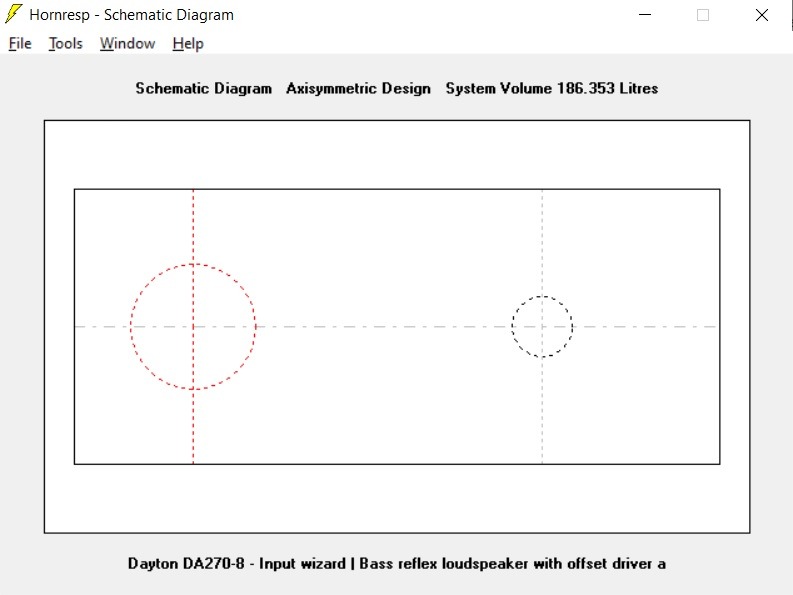 Hornresp - Schematic Diagram

File Tools Window Help

Schematic Diagram Axisymmetric Design System Volume 186.353 Litres

Dayton DA270-8 - Input wizard | Bass reflex loudspeaker with offset driver a